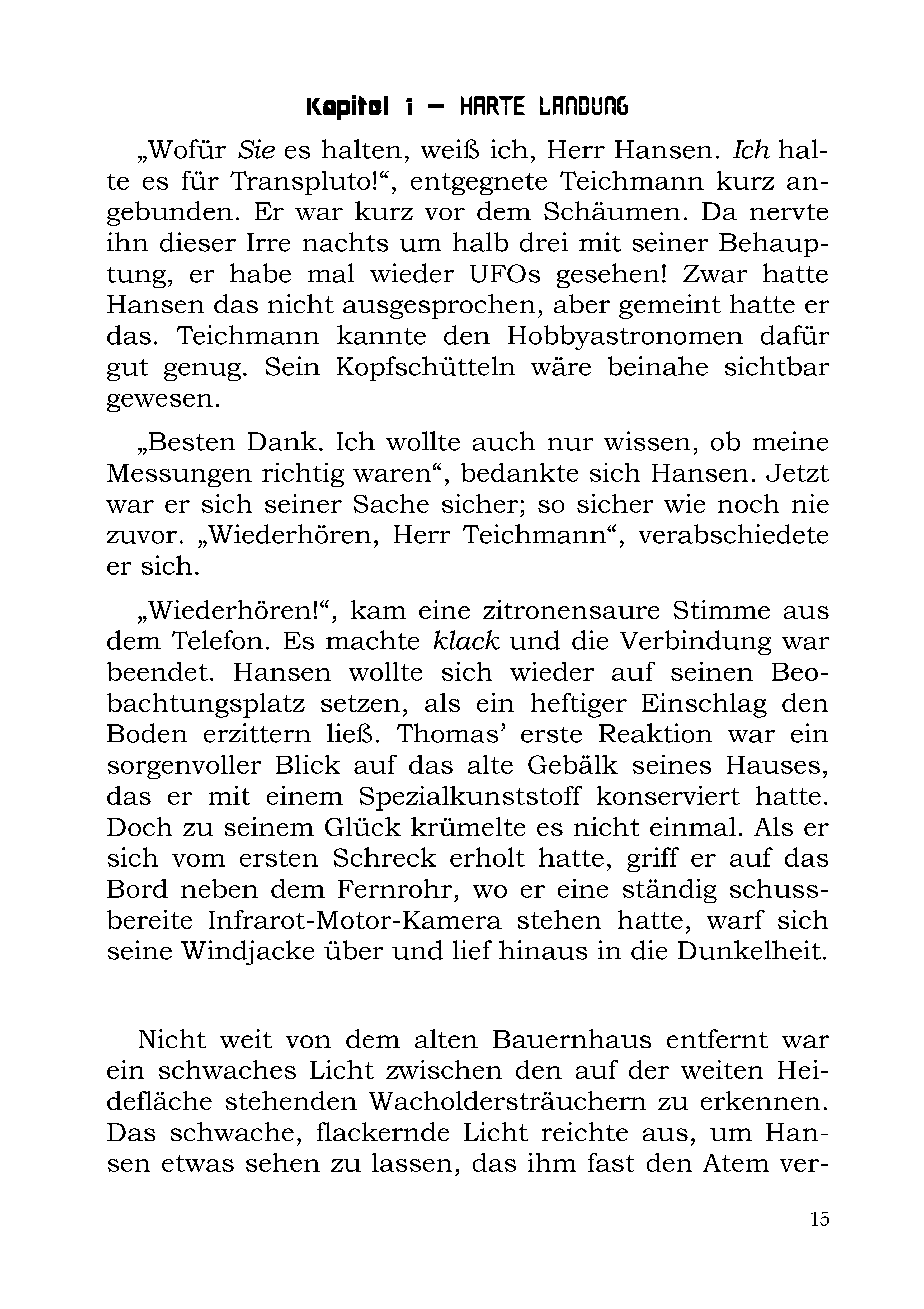 Kapitel 1 – HARTE LANDUNG

„Wofür Sie es halten, weiß ich, Herr Hansen. Ich halte es für Transpluto!“, entgegnete Teichmann kurz angebunden. Er war kurz vor dem Schäumen. Da nervte ihn dieser Irre nachts um halb drei mit seiner Behauptung, er habe mal wieder UFOs gesehen! Zwar hatte Hansen das nicht ausgesprochen, aber gemeint hatte er das. Teichmann kannte den Hobbyastronomen dafür gut genug. Sein Kopfschütteln wäre beinahe sichtbar gewesen.

„Besten Dank. Ich wollte auch nur wissen, ob meine Messungen richtig waren“, bedankte sich Hansen. Jetzt war er sich seiner Sache sicher; so sicher wie noch nie zuvor. „Wiederhören, Herr Teichmann“, verabschiedete er sich.

„Wiederhören!“, kam eine zitronensaure Stimme aus dem Telefon. Es machte klack und die Verbindung war beendet. Hansen wollte sich wieder auf seinen Beobachtungsplatz setzen, als ein heftiger Einschlag den Boden erzittern ließ. Thomas’ erste Reaktion war ein sorgenvoller Blick auf das alte Gebälk seines Hauses, das er mit einem Spezialkunststoff konserviert hatte. Doch zu seinem Glück krümelte es nicht einmal. Als er sich vom ersten Schreck erholt hatte, griff er auf das Bord neben dem Fernrohr, wo er eine ständig schussbereite Infrarot-Motor-Kamera stehen hatte, warf sich seine Windjacke über und lief hinaus in die Dunkelheit.

Nicht weit von dem alten Bauernhaus entfernt war ein schwaches Licht zwischen den auf der weiten Heidefläche stehenden Wacholdersträuchern zu erkennen. Das schwache, flackernde Licht reichte aus, um Hansen etwas sehen zu lassen, das ihm fast den Atem ver-

15